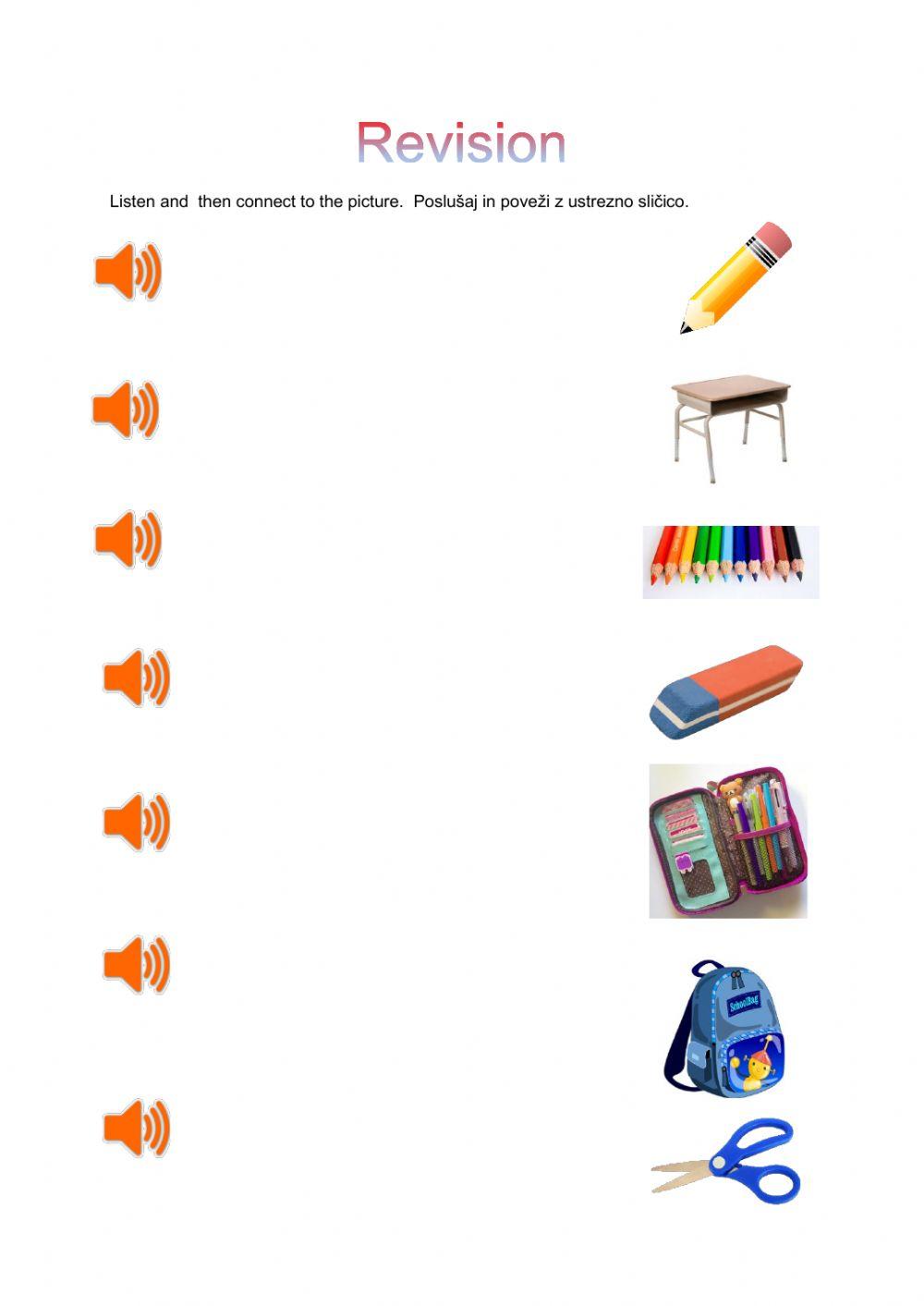 Revision

Listen and then connect to the picture. Poslušaj in poveži z ustrezno sličico.